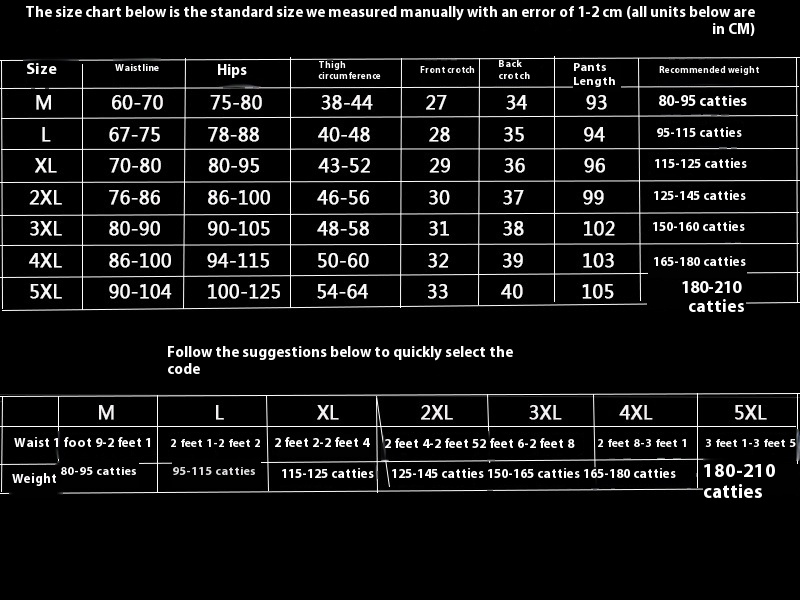 The size chart below is the standard size we measured manually with an error of 1-2 cm (all units below are in CM)

| Size | Waistline | Hips | Thigh circumference | Front crotch | Back crotch | Pants Length | Recommended weight |
|---|---|---|---|---|---|---|---|
| M | 60-70 | 75-80 | 38-44 | 27 | 34 | 93 | 80-95 catties |
| L | 67-75 | 78-88 | 40-48 | 28 | 35 | 94 | 95-115 catties |
| XL | 70-80 | 80-95 | 43-52 | 29 | 36 | 96 | 115-125 catties |
| 2XL | 76-86 | 86-100 | 46-56 | 30 | 37 | 99 | 125-145 catties |
| 3XL | 80-90 | 90-105 | 48-58 | 31 | 38 | 102 | 150-160 catties |
| 4XL | 86-100 | 94-115 | 50-60 | 32 | 39 | 103 | 165-180 catties |
| 5XL | 90-104 | 100-125 | 54-64 | 33 | 40 | 105 | 180-210 catties |

Follow the suggestions below to quickly select the code

| | M | L | XL | 2XL | 3XL | 4XL | 5XL |
|---|---|---|---|---|---|---|---|
| Waist | 1 foot 9-2 feet 1 | 2 feet 1-2 feet 2 | 2 feet 2-2 feet 4 | 2 feet 4-2 feet 5 | 2 feet 6-2 feet 8 | 2 feet 8-3 feet 1 | 3 feet 1-3 feet 5 |
| Weight | 80-95 catties | 95-115 catties | 115-125 catties | 125-145 catties | 150-165 catties | 165-180 catties | 180-210 catties |